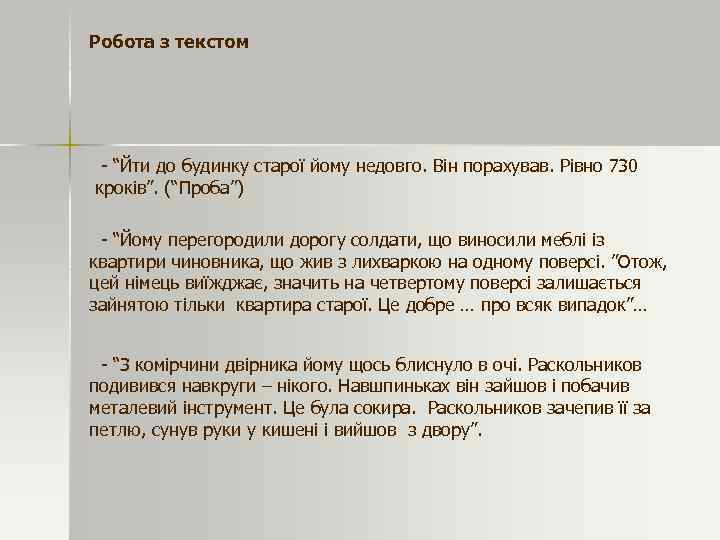 Робота з текстом

- “Йти до будинку старої йому недовго. Він порахував. Рівно 730 кроків”. (“Проба”)

- “Йому перегородили дорогу солдати, що виносили меблі із квартири чиновника, що жив з лихваркою на одному поверсі. ”Отож, цей німець виїжджає, значить на четвертому поверсі залишається зайнятою тільки квартира старої. Це добре … про всяк випадок”…

- “З комірчини двірника йому щось блиснуло в очі. Раскольников подивився навкруги – нікого. Навшпиньках він зайшов і побачив металевий інструмент. Це була сокира. Раскольников зачепив її за петлю, сунув руки у кишені і вийшов з двору”.